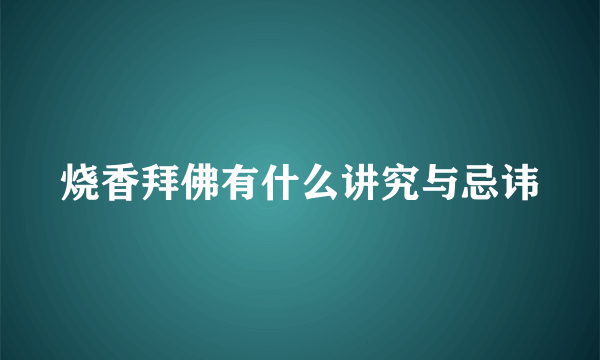 烧香拜佛有什么讲究与忌讳